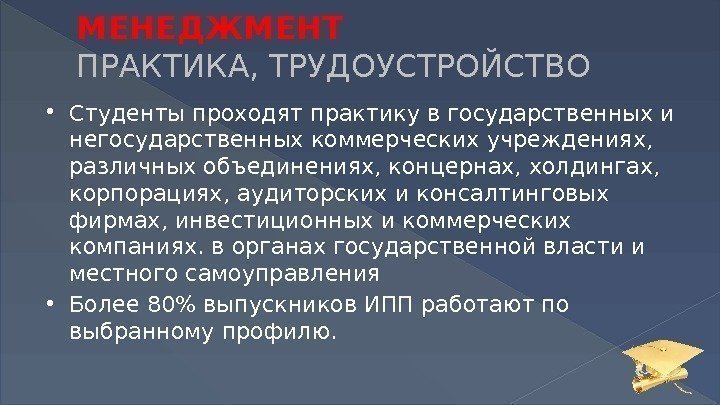 МЕНЕДЖМЕНТ
ПРАКТИКА, ТРУДОУСТРОЙСТВО

• Студенты проходят практику в государственных и негосударственных коммерческих учреждениях, различных объединениях, концернах, холдингах, корпорациях, аудиторских и консалтинговых фирмах, инвестиционных и коммерческих компаниях. в органах государственной власти и местного самоуправления

• Более 80% выпускников ИПП работают по выбранному профилю.